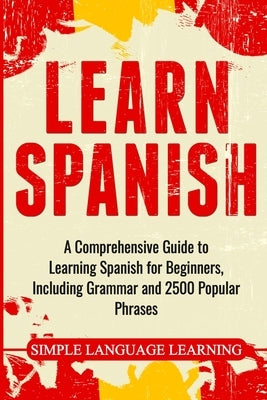 LEARN SPANISH

A Comprehensive Guide to Learning Spanish for Beginners, Including Grammar and 2500 Popular Phrases

SIMPLE LANGUAGE LEARNING